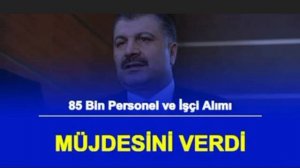 85 Bin Personel ve İşçi Alımı

MÜJDESİNİ VERDİ